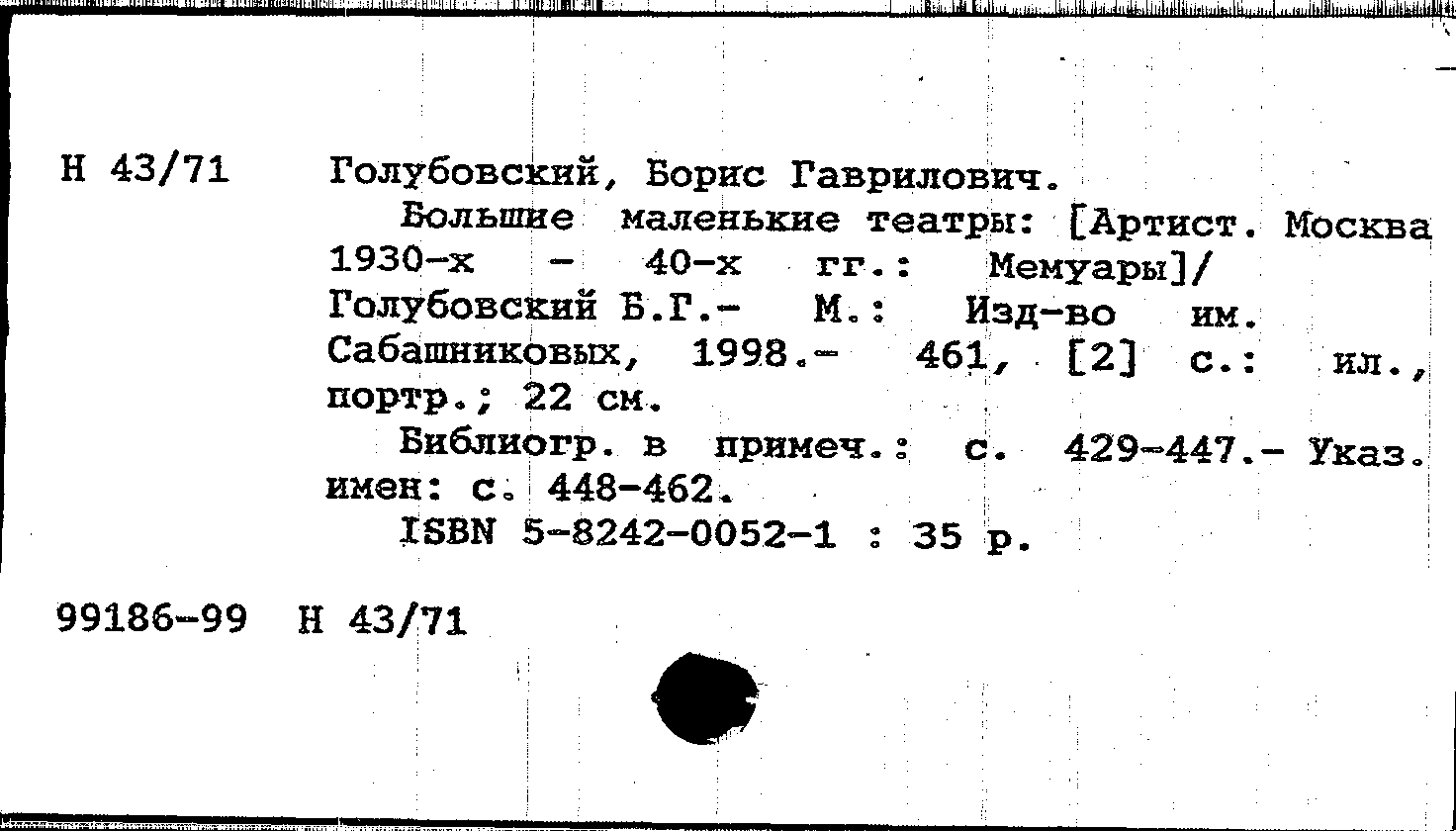 Н 43/71

Голубовский, Борис Гаврилович.

Большие маленькие театры: [Артист. Москва 1930-х - 40-х гг.: Мемуары]/ Голубовский Б.Г.- М.: Изд-во им. Сабашниковых, 1998.- 461, [2] с.: ил., портр.; 22 см.

Библиогр. в примеч.: с. 429-447.- Указ. имен: с. 448-462.

ISBN 5-8242-0052-1 : 35 р.

99186-99 Н 43/71